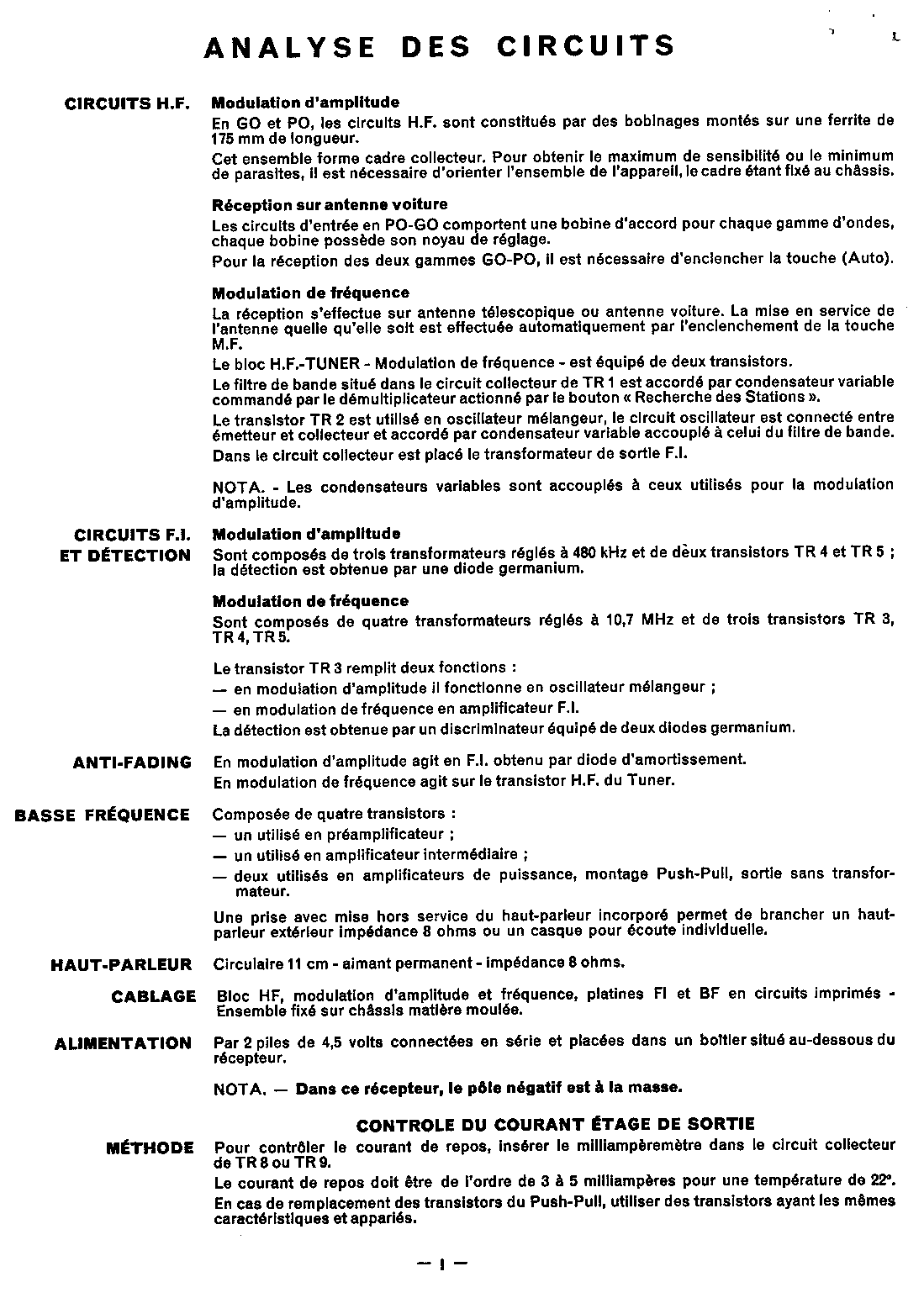 ANALYSE DES CIRCUITS

CIRCUITS H.F.

Modulation d'amplitude

En GO et PO, les circuits H.F. sont constitués par des bobinages montés sur une ferrite de 175 mm de longueur.

Cet ensemble forme cadre collecteur. Pour obtenir le maximum de sensibilité ou le minimum de parasites, il est nécessaire d'orienter l'ensemble de l'appareil, le cadre étant fixé au châssis.

Réception sur antenne voiture

Les circuits d'entrée en PO-GO comportent une bobine d'accord pour chaque gamme d'ondes, chaque bobine possède son noyau de réglage.

Pour la réception des deux gammes GO-PO, il est nécessaire d'enclencher la touche (Auto).

Modulation de fréquence

La réception s'effectue sur antenne télescopique ou antenne voiture. La mise en service de l'antenne quelle qu'elle soit est effectuée automatiquement par l'enclenchement de la touche M.F.

Le bloc H.F.-TUNER - Modulation de fréquence - est équipé de deux transistors.

Le filtre de bande situé dans le circuit collecteur de TR 1 est accordé par condensateur variable commandé par le démultiplicateur actionné par le bouton « Recherche des Stations ».

Le transistor TR 2 est utilisé en oscillateur mélangeur, le circuit oscillateur est connecté entre émetteur et collecteur et accordé par condensateur variable accouplé à celui du filtre de bande.

Dans le circuit collecteur est placé le transformateur de sortie F.I.

NOTA. - Les condensateurs variables sont accouplés à ceux utilisés pour la modulation d'amplitude.

CIRCUITS F.I. ET DÉTECTION

Modulation d'amplitude

Sont composés de trois transformateurs réglés à 480 kHz et de deux transistors TR 4 et TR 5 ; la détection est obtenue par une diode germanium.

Modulation de fréquence

Sont composés de quatre transformateurs réglés à 10,7 MHz et de trois transistors TR 3, TR 4, TR 5.

Le transistor TR 3 remplit deux fonctions :
— en modulation d'amplitude il fonctionne en oscillateur mélangeur ;
— en modulation de fréquence en amplificateur F.I.

La détection est obtenue par un discriminateur équipé de deux diodes germanium.

ANTI-FADING

En modulation d'amplitude agit en F.I. obtenu par diode d'amortissement.

En modulation de fréquence agit sur le transistor H.F. du Tuner.

BASSE FRÉQUENCE

Composée de quatre transistors :
— un utilisé en préamplificateur ;
— un utilisé en amplificateur intermédiaire ;
— deux utilisés en amplificateurs de puissance, montage Push-Pull, sortie sans transformateur.

Une prise avec mise hors service du haut-parleur incorporé permet de brancher un haut-parleur extérieur impédance 8 ohms ou un casque pour écoute individuelle.

HAUT-PARLEUR

Circulaire 11 cm - aimant permanent - impédance 8 ohms.

CABLAGE

Bloc HF, modulation d'amplitude et fréquence, platines FI et BF en circuits imprimés - Ensemble fixé sur châssis matière moulée.

ALIMENTATION

Par 2 piles de 4,5 volts connectées en série et placées dans un boîtier situé au-dessous du récepteur.

NOTA. — Dans ce récepteur, le pôle négatif est à la masse.

CONTROLE DU COURANT ÉTAGE DE SORTIE

MÉTHODE

Pour contrôler le courant de repos, insérer le milliampèremètre dans le circuit collecteur de TR 8 ou TR 9.

Le courant de repos doit être de l'ordre de 3 à 5 milliampères pour une température de 22°.

En cas de remplacement des transistors du Push-Pull, utiliser des transistors ayant les mêmes caractéristiques et appariés.

— 1 —